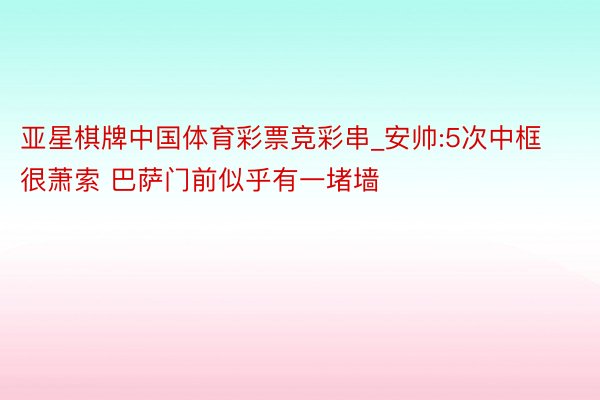 亚星棋牌中国体育彩票竞彩串_安帅:5次中框很萧索 巴萨门前似乎有一堵墙